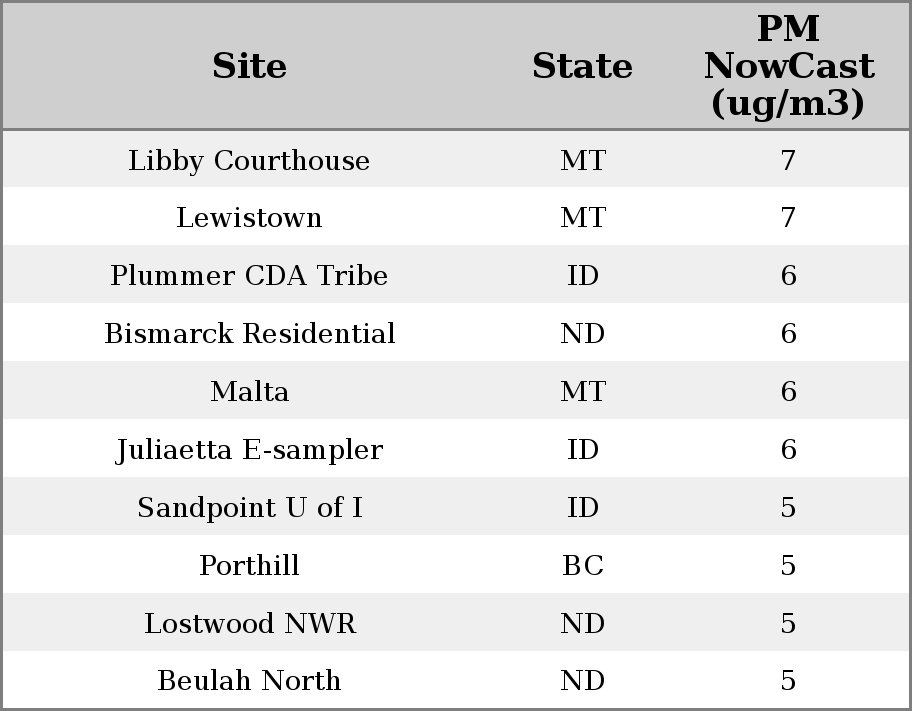 | Site | State | PM NowCast (ug/m3) |
|---|---|---|
| Libby Courthouse | MT | 7 |
| Lewistown | MT | 7 |
| Plummer CDA Tribe | ID | 6 |
| Bismarck Residential | ND | 6 |
| Malta | MT | 6 |
| Juliaetta E-sampler | ID | 6 |
| Sandpoint U of I | ID | 5 |
| Porthill | BC | 5 |
| Lostwood NWR | ND | 5 |
| Beulah North | ND | 5 |